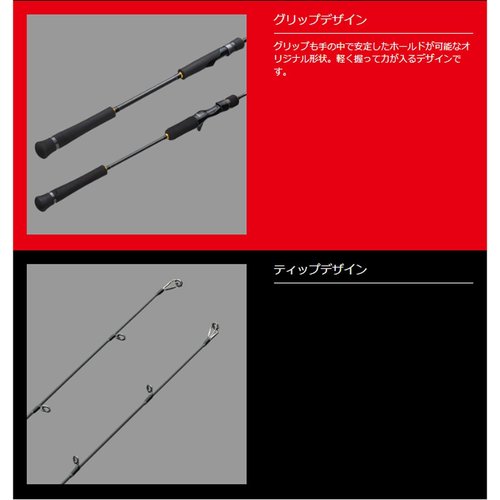 グリップデザイン

グリップも手の中で安定したホールドが可能なオリジナル形状。軽く握って力が入るデザインです。

ティップデザイン